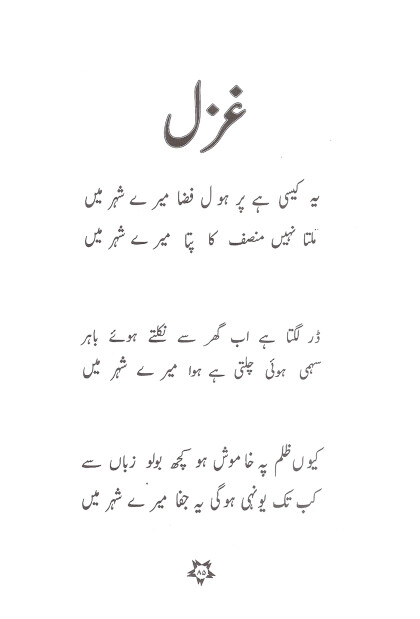 غزل

یہ کیسی ہے پر ہول فضا میرے شہر میں
ملتا نہیں منصف کا پتا میرے شہر میں

ڈر لگتا ہے اب گھر سے نکلتے ہوئے باہر
سہمی ہوئی چلتی ہے ہوا میرے شہر میں

کیوں ظلم پہ خاموش ہو کچھ بولو زباں سے
کب تک یونہی ہوگی یہ جفا میرے شہر میں

۸۵